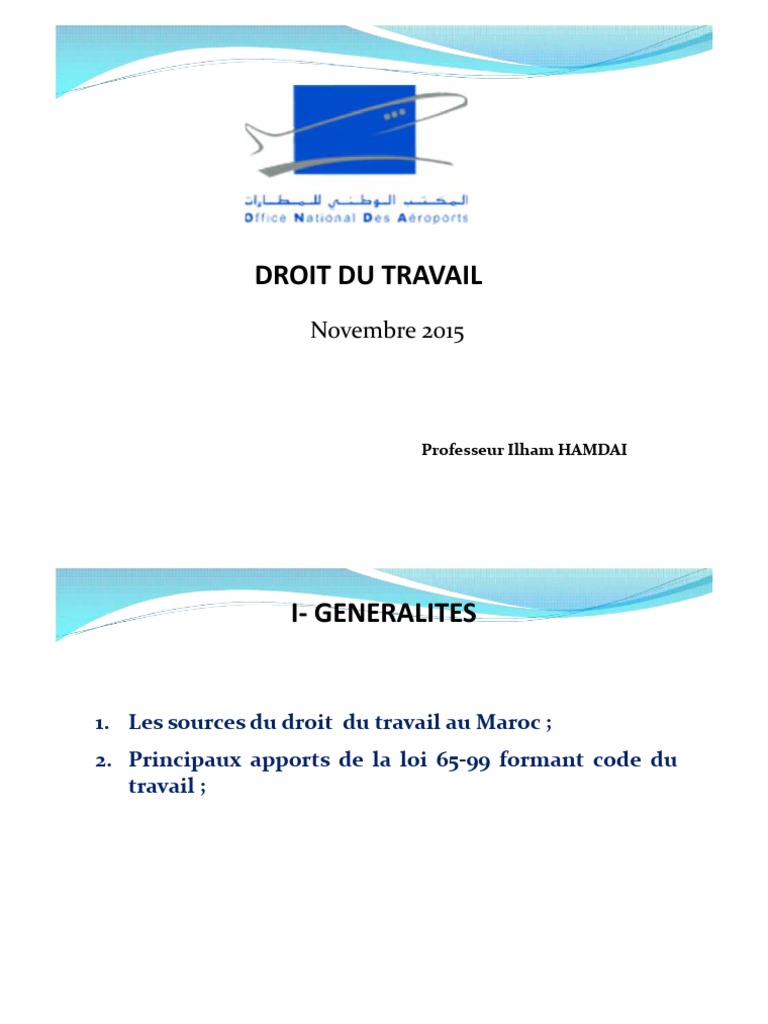 المكتب الوطني للمطارات
Office National Des Aéroports

DROIT DU TRAVAIL

Novembre 2015

Professeur Ilham HAMDAI

I- GENERALITES

1. Les sources du droit du travail au Maroc ;
2. Principaux apports de la loi 65-99 formant code du travail ;